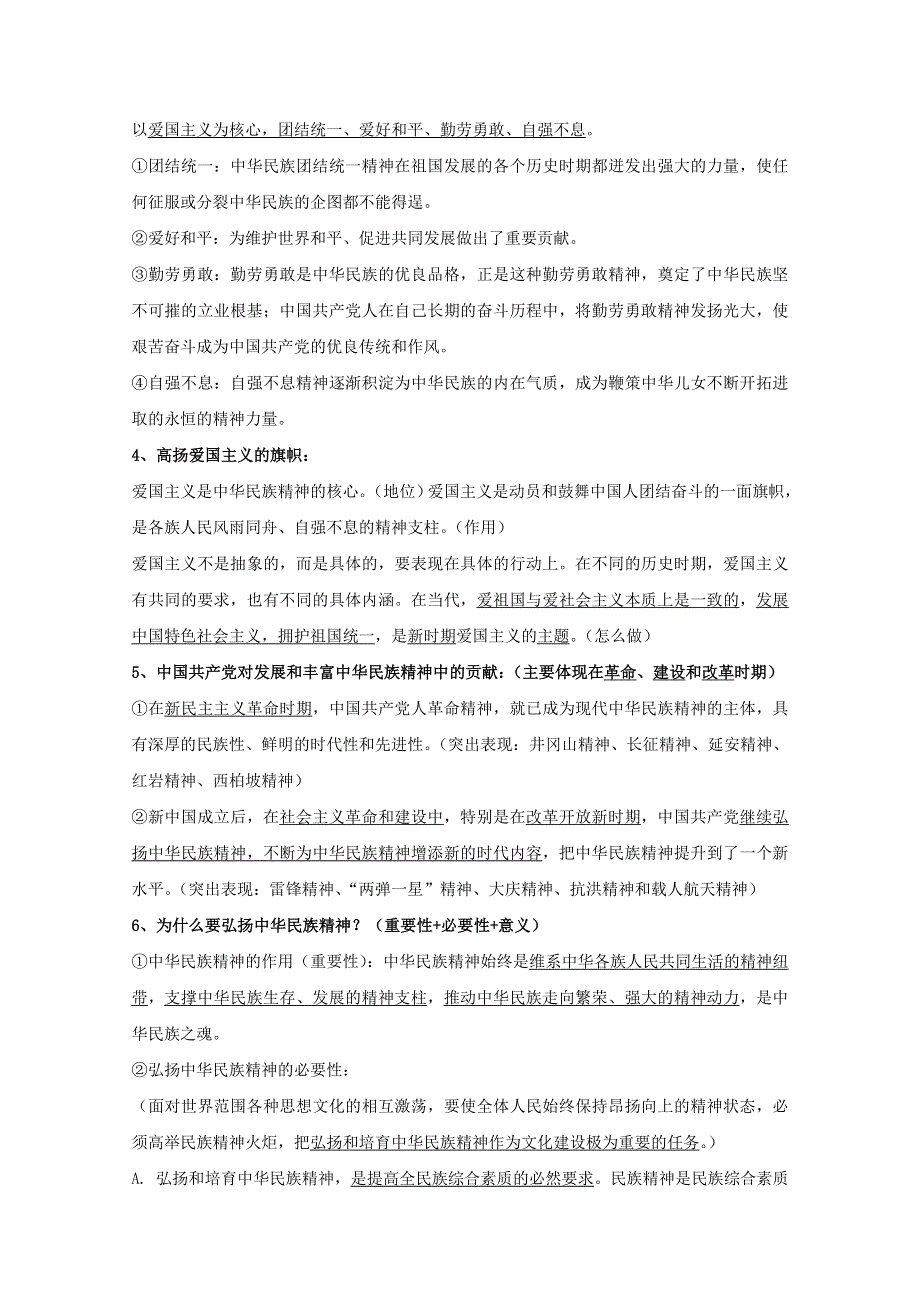 以爱国主义为核心，团结统一、爱好和平、勤劳勇敢、自强不息。

①团结统一：中华民族团结统一精神在祖国发展的各个历史时期都迸发出强大的力量，使任何征服或分裂中华民族的企图都不能得逞。

②爱好和平：为维护世界和平、促进共同发展做出了重要贡献。

③勤劳勇敢：勤劳勇敢是中华民族的优良品格，正是这种勤劳勇敢精神，奠定了中华民族坚不可摧的立业根基；中国共产党人在自己长期的奋斗历程中，将勤劳勇敢精神发扬光大，使艰苦奋斗成为中国共产党的优良传统和作风。

④自强不息：自强不息精神逐渐积淀为中华民族的内在气质，成为鞭策中华儿女不断开拓进取的永恒的精神力量。

4、高扬爱国主义的旗帜：

爱国主义是中华民族精神的核心。（地位）爱国主义是动员和鼓舞中国人团结奋斗的一面旗帜，是各族人民风雨同舟、自强不息的精神支柱。（作用）

爱国主义不是抽象的，而是具体的，要表现在具体的行动上。在不同的历史时期，爱国主义有共同的要求，也有不同的具体内涵。在当代，爱祖国与爱社会主义本质上是一致的，发展中国特色社会主义，拥护祖国统一，是新时期爱国主义的主题。（怎么做）

5、中国共产党对发展和丰富中华民族精神中的贡献：（主要体现在革命、建设和改革时期）

①在新民主主义革命时期，中国共产党人革命精神，就已成为现代中华民族精神的主体，具有深厚的民族性、鲜明的时代性和先进性。（突出表现：井冈山精神、长征精神、延安精神、红岩精神、西柏坡精神）

②新中国成立后，在社会主义革命和建设中，特别是在改革开放新时期，中国共产党继续弘扬中华民族精神，不断为中华民族精神增添新的时代内容，把中华民族精神提升到了一个新水平。（突出表现：雷锋精神、“两弹一星”精神、大庆精神、抗洪精神和载人航天精神）

6、为什么要弘扬中华民族精神？（重要性+必要性+意义）

①中华民族精神的作用（重要性）：中华民族精神始终是维系中华各族人民共同生活的精神纽带，支撑中华民族生存、发展的精神支柱，推动中华民族走向繁荣、强大的精神动力，是中华民族之魂。

②弘扬中华民族精神的必要性：

（面对世界范围各种思想文化的相互激荡，要使全体人民始终保持昂扬向上的精神状态，必须高举民族精神火炬，把弘扬和培育中华民族精神作为文化建设极为重要的任务。）

A. 弘扬和培育中华民族精神，是提高全民族综合素质的必然要求。民族精神是民族综合素质